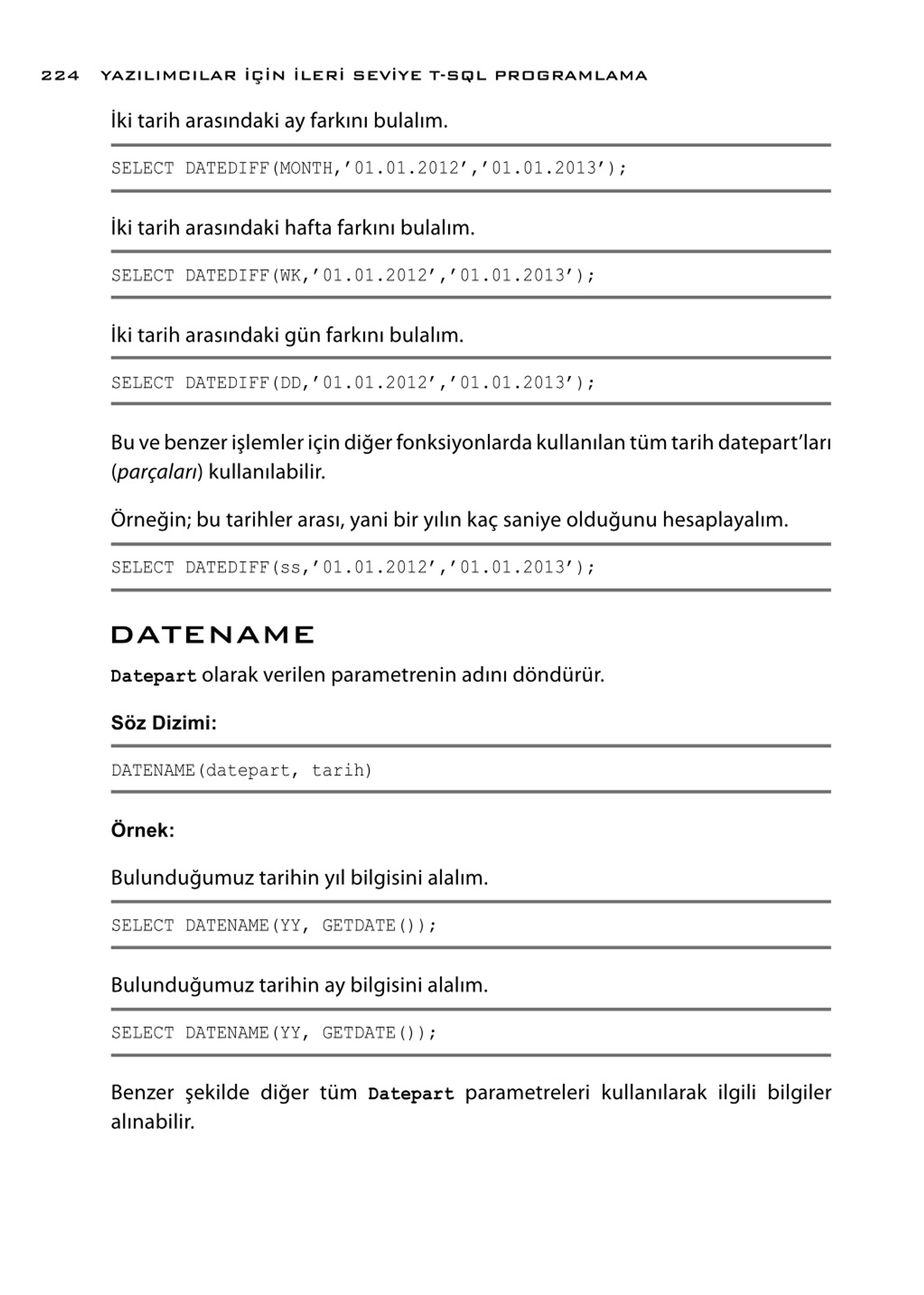 224 YAZILIMCILAR İÇİN İLERİ SEVİYE T-SQL PROGRAMLAMA

İki tarih arasındaki ay farkını bulalım.

SELECT DATEDIFF(MONTH,’01.01.2012’,’01.01.2013’);

İki tarih arasındaki hafta farkını bulalım.

SELECT DATEDIFF(WK,’01.01.2012’,’01.01.2013’);

İki tarih arasındaki gün farkını bulalım.

SELECT DATEDIFF(DD,’01.01.2012’,’01.01.2013’);

Bu ve benzer işlemler için diğer fonksiyonlarda kullanılan tüm tarih datepart’ları (parçaları) kullanılabilir.

Örneğin; bu tarihler arası, yani bir yılın kaç saniye olduğunu hesaplayalım.

SELECT DATEDIFF(ss,’01.01.2012’,’01.01.2013’);

DATENAME

Datepart olarak verilen parametrenin adını döndürür.

Söz Dizimi:

DATENAME(datepart, tarih)

Örnek:

Bulunduğumuz tarihin yıl bilgisini alalım.

SELECT DATENAME(YY, GETDATE());

Bulunduğumuz tarihin ay bilgisini alalım.

SELECT DATENAME(YY, GETDATE());

Benzer şekilde diğer tüm Datepart parametreleri kullanılarak ilgili bilgiler alınabilir.